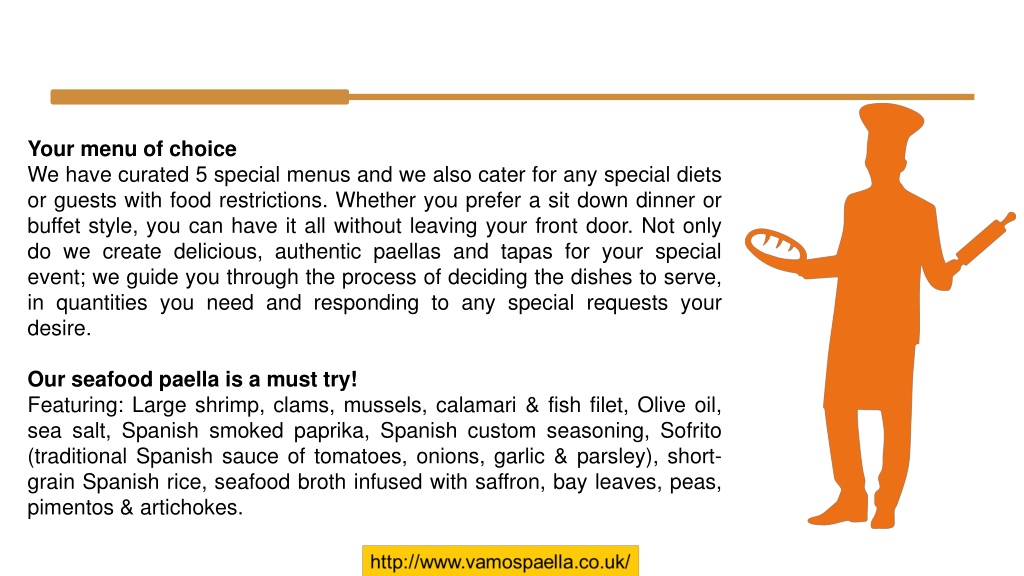 **Your menu of choice**
We have curated 5 special menus and we also cater for any special diets or guests with food restrictions. Whether you prefer a sit down dinner or buffet style, you can have it all without leaving your front door. Not only do we create delicious, authentic paellas and tapas for your special event; we guide you through the process of deciding the dishes to serve, in quantities you need and responding to any special requests your desire.

**Our seafood paella is a must try!**
Featuring: Large shrimp, clams, mussels, calamari & fish filet, Olive oil, sea salt, Spanish smoked paprika, Spanish custom seasoning, Sofrito (traditional Spanish sauce of tomatoes, onions, garlic & parsley), short-grain Spanish rice, seafood broth infused with saffron, bay leaves, peas, pimentos & artichokes.

http://www.vamospaella.co.uk/